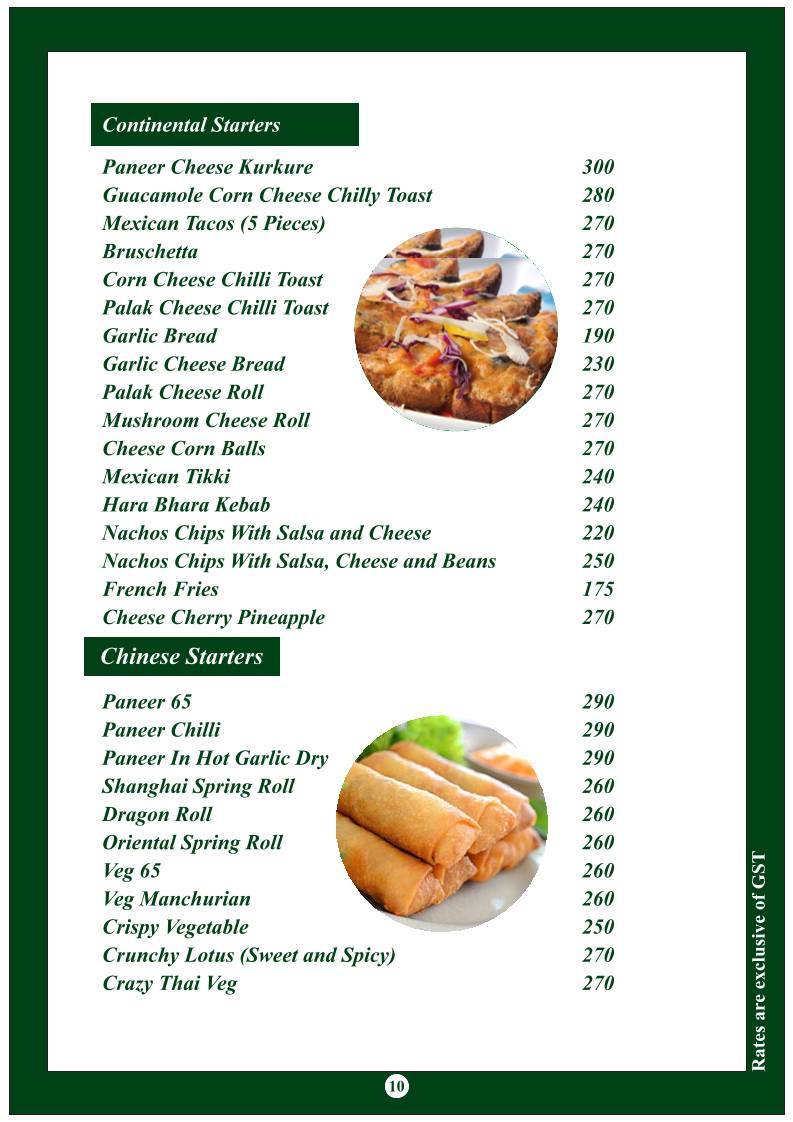 Continental Starters

| | |
|---|---|
| Paneer Cheese Kurkure | 300 |
| Guacamole Corn Cheese Chilly Toast | 280 |
| Mexican Tacos (5 Pieces) | 270 |
| Bruschetta | 270 |
| Corn Cheese Chilli Toast | 270 |
| Palak Cheese Chilli Toast | 270 |
| Garlic Bread | 190 |
| Garlic Cheese Bread | 230 |
| Palak Cheese Roll | 270 |
| Mushroom Cheese Roll | 270 |
| Cheese Corn Balls | 270 |
| Mexican Tikki | 240 |
| Hara Bhara Kebab | 240 |
| Nachos Chips With Salsa and Cheese | 220 |
| Nachos Chips With Salsa, Cheese and Beans | 250 |
| French Fries | 175 |
| Cheese Cherry Pineapple | 270 |

Chinese Starters

| | |
|---|---|
| Paneer 65 | 290 |
| Paneer Chilli | 290 |
| Paneer In Hot Garlic Dry | 290 |
| Shanghai Spring Roll | 260 |
| Dragon Roll | 260 |
| Oriental Spring Roll | 260 |
| Veg 65 | 260 |
| Veg Manchurian | 260 |
| Crispy Vegetable | 250 |
| Crunchy Lotus (Sweet and Spicy) | 270 |
| Crazy Thai Veg | 270 |

Rates are exclusive of GST

10